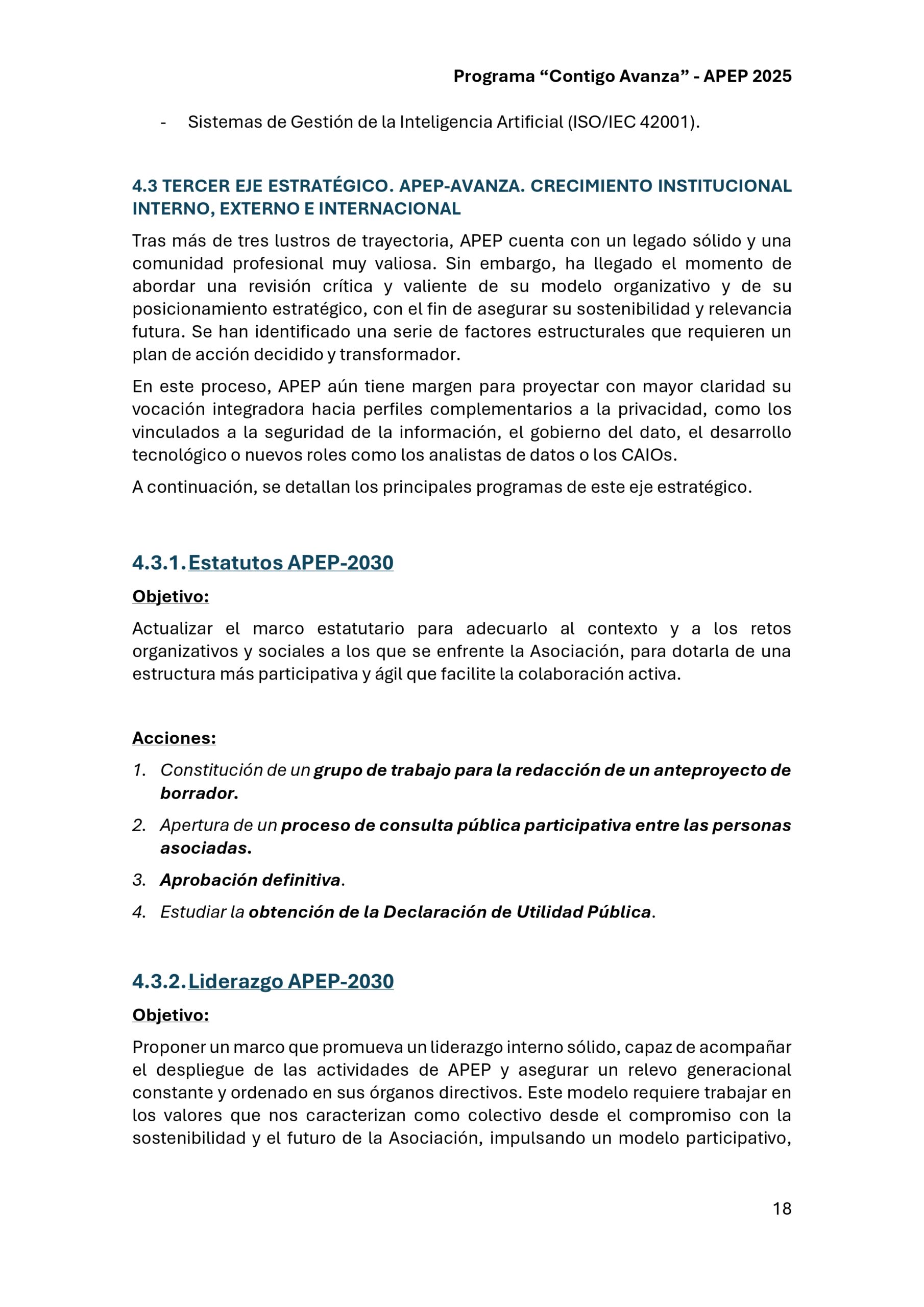 Programa “Contigo Avanza” - APEP 2025

- Sistemas de Gestión de la Inteligencia Artificial (ISO/IEC 42001).

4.3 TERCER EJE ESTRATÉGICO. APEP-AVANZA. CRECIMIENTO INSTITUCIONAL INTERNO, EXTERNO E INTERNACIONAL

Tras más de tres lustros de trayectoria, APEP cuenta con un legado sólido y una comunidad profesional muy valiosa. Sin embargo, ha llegado el momento de abordar una revisión crítica y valiente de su modelo organizativo y de su posicionamiento estratégico, con el fin de asegurar su sostenibilidad y relevancia futura. Se han identificado una serie de factores estructurales que requieren un plan de acción decidido y transformador.

En este proceso, APEP aún tiene margen para proyectar con mayor claridad su vocación integradora hacia perfiles complementarios a la privacidad, como los vinculados a la seguridad de la información, el gobierno del dato, el desarrollo tecnológico o nuevos roles como los analistas de datos o los CAIOs.

A continuación, se detallan los principales programas de este eje estratégico.

4.3.1. Estatutos APEP-2030

Objetivo:

Actualizar el marco estatutario para adecuarlo al contexto y a los retos organizativos y sociales a los que se enfrente la Asociación, para dotarla de una estructura más participativa y ágil que facilite la colaboración activa.

Acciones:

1. Constitución de un grupo de trabajo para la redacción de un anteproyecto de borrador.

2. Apertura de un proceso de consulta pública participativa entre las personas asociadas.

3. Aprobación definitiva.

4. Estudiar la obtención de la Declaración de Utilidad Pública.

4.3.2. Liderazgo APEP-2030

Objetivo:

Proponer un marco que promueva un liderazgo interno sólido, capaz de acompañar el despliegue de las actividades de APEP y asegurar un relevo generacional constante y ordenado en sus órganos directivos. Este modelo requiere trabajar en los valores que nos caracterizan como colectivo desde el compromiso con la sostenibilidad y el futuro de la Asociación, impulsando un modelo participativo,

18